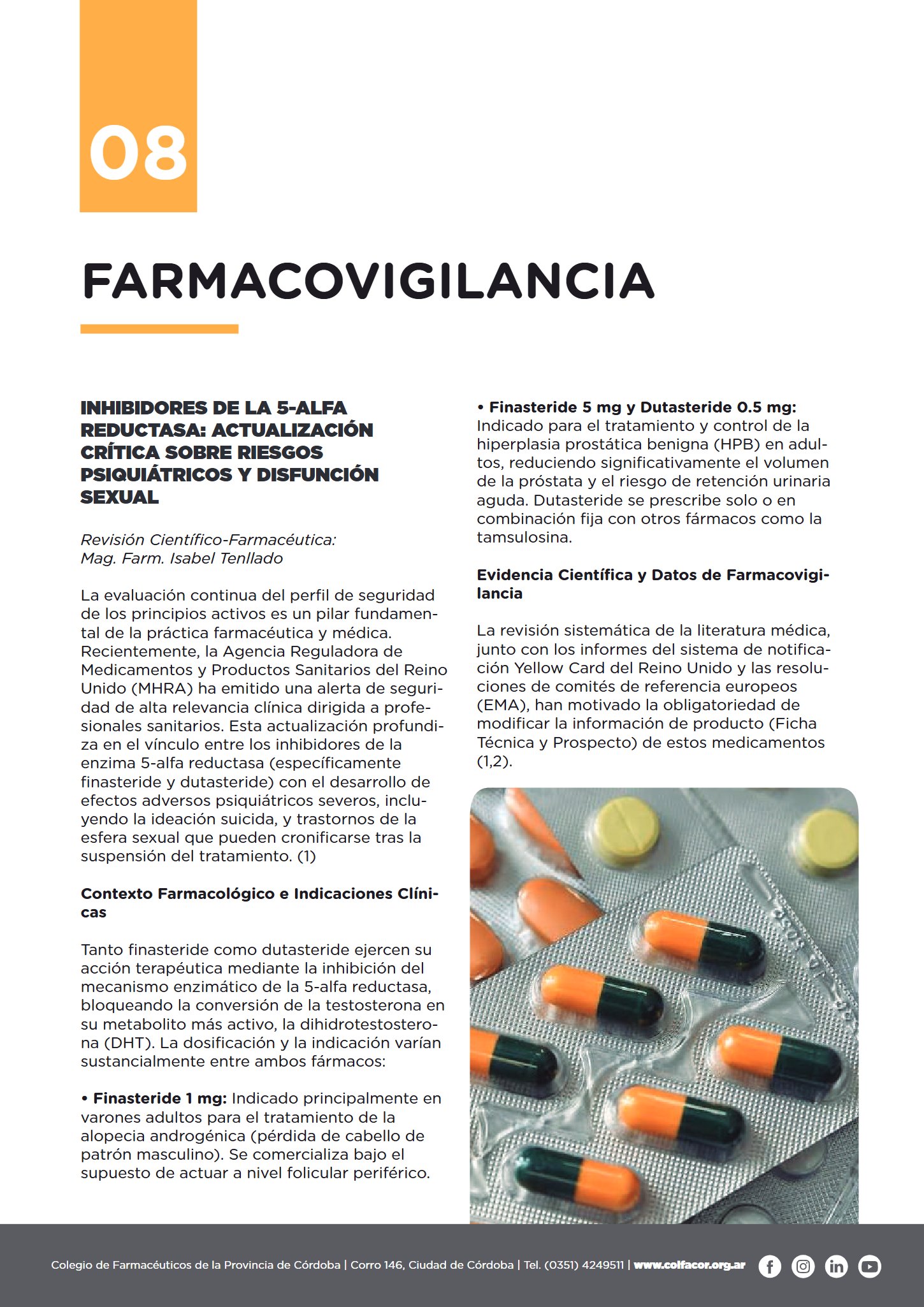 08

FARMACOVIGILANCIA

INHIBIDORES DE LA 5-ALFA REDUCTASA: ACTUALIZACIÓN CRÍTICA SOBRE RIESGOS PSIQUIÁTRICOS Y DISFUNCIÓN SEXUAL

Revisión Científico-Farmacéutica:
Mag. Farm. Isabel Tenllado

La evaluación continua del perfil de seguridad de los principios activos es un pilar fundamental de la práctica farmacéutica y médica. Recientemente, la Agencia Reguladora de Medicamentos y Productos Sanitarios del Reino Unido (MHRA) ha emitido una alerta de seguridad de alta relevancia clínica dirigida a profesionales sanitarios. Esta actualización profundiza en el vínculo entre los inhibidores de la enzima 5-alfa reductasa (específicamente finasteride y dutasteride) con el desarrollo de efectos adversos psiquiátricos severos, incluyendo la ideación suicida, y trastornos de la esfera sexual que pueden cronificarse tras la suspensión del tratamiento. (1)

Contexto Farmacológico e Indicaciones Clínicas

Tanto finasteride como dutasteride ejercen su acción terapéutica mediante la inhibición del mecanismo enzimático de la 5-alfa reductasa, bloqueando la conversión de la testosterona en su metabolito más activo, la dihidrotestosterona (DHT). La dosificación y la indicación varían sustancialmente entre ambos fármacos:

• Finasteride 1 mg: Indicado principalmente en varones adultos para el tratamiento de la alopecia androgénica (pérdida de cabello de patrón masculino). Se comercializa bajo el supuesto de actuar a nivel folicular periférico.

• Finasteride 5 mg y Dutasteride 0.5 mg: Indicado para el tratamiento y control de la hiperplasia prostática benigna (HPB) en adultos, reduciendo significativamente el volumen de la próstata y el riesgo de retención urinaria aguda. Dutasteride se prescribe solo o en combinación fija con otros fármacos como la tamsulosina.

Evidencia Científica y Datos de Farmacovigilancia

La revisión sistemática de la literatura médica, junto con los informes del sistema de notificación Yellow Card del Reino Unido y las resoluciones de comités de referencia europeos (EMA), han motivado la obligatoriedad de modificar la información de producto (Ficha Técnica y Prospecto) de estos medicamentos (1,2).

Colegio de Farmacéuticos de la Provincia de Córdoba | Corro 146, Ciudad de Córdoba | Tel. (0351) 4249511 | www.colfacor.org.ar